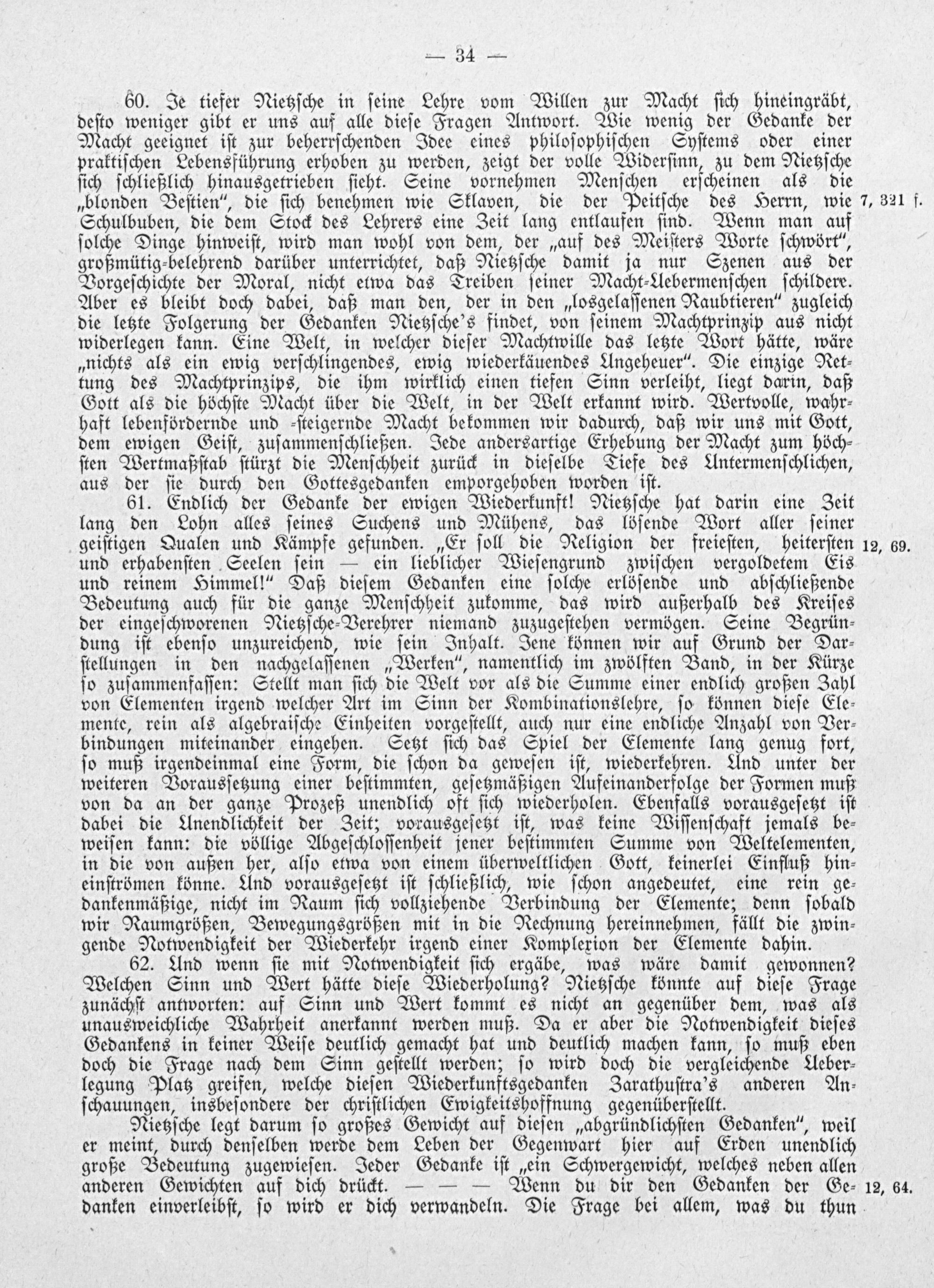 — 34 —

60. Je tiefer Nietzsche in seine Lehre vom Willen zur Macht sich hineingräbt, desto weniger gibt er uns auf alle diese Fragen Antwort. Wie wenig der Gedanke der Macht geeignet ist zur beherrschenden Idee eines philosophischen Systems oder einer praktischen Lebensführung erhoben zu werden, zeigt der volle Widersinn, zu dem Nietzsche sich schließlich hinausgetrieben sieht. Seine vornehmen Menschen erscheinen als die „blonden Bestien“, die sich benehmen wie Sklaven, die der Peitsche des Herrn, wie Schulbuben, die dem Stock des Lehrers eine Zeit lang entlaufen sind. Wenn man auf solche Dinge hinweist, wird man wohl von dem, der „auf des Meisters Worte schwört“, großmütig-belehrend darüber unterrichtet, daß Nietzsche damit ja nur Szenen aus der Vorgeschichte der Moral, nicht etwa das Treiben seiner Macht-Uebermenschen schildere. Aber es bleibt doch dabei, daß man den, der in den „losgelassenen Raubtieren“ zugleich die letzte Folgerung der Gedanken Nietzsche's findet, von seinem Machtprinzip aus nicht widerlegen kann. Eine Welt, in welcher dieser Machtwille das letzte Wort hätte, wäre „nichts als ein ewig verschlingendes, ewig wiederkäuendes Ungeheuer“. Die einzige Rettung des Machtprinzips, die ihm wirklich einen tiefen Sinn verleiht, liegt darin, daß Gott als die höchste Macht über die Welt, in der Welt erkannt wird. Wertvolle, wahrhaft lebenfördernde und -steigernde Macht bekommen wir dadurch, daß wir uns mit Gott, dem ewigen Geist, zusammenschließen. Jede andersartige Erhebung der Macht zum höchsten Wertmaßstab stürzt die Menschheit zurück in dieselbe Tiefe des Untermenschlichen, aus der sie durch den Gottesgedanken emporgehoben worden ist.

7, 321 f.

61. Endlich der Gedanke der ewigen Wiederkunft! Nietzsche hat darin eine Zeit lang den Lohn alles seines Suchens und Mühens, das lösende Wort aller seiner geistigen Qualen und Kämpfe gefunden. „Er soll die Religion der freiesten, heitersten und erhabensten Seelen sein — ein lieblicher Wiesengrund zwischen vergoldetem Eis und reinem Himmel!“ Daß diesem Gedanken eine solche erlösende und abschließende Bedeutung auch für die ganze Menschheit zukomme, das wird außerhalb des Kreises der eingeschworenen Nietzsche-Verehrer niemand zuzugestehen vermögen. Seine Begründung ist ebenso unzureichend, wie sein Inhalt. Jene können wir auf Grund der Darstellungen in den nachgelassenen „Werken“, namentlich im zwölften Band, in der Kürze so zusammenfassen: Stellt man sich die Welt vor als die Summe einer endlich großen Zahl von Elementen irgend welcher Art im Sinn der Kombinationslehre, so können diese Elemente, rein als algebraische Einheiten vorgestellt, auch nur eine endliche Anzahl von Verbindungen miteinander eingehen. Setzt sich das Spiel der Elemente lang genug fort, so muß irgendeinmal eine Form, die schon da gewesen ist, wiederkehren. Und unter der weiteren Voraussetzung einer bestimmten, gesetzmäßigen Aufeinanderfolge der Formen muß von da an der ganze Prozeß unendlich oft sich wiederholen. Ebenfalls vorausgesetzt ist dabei die Unendlichkeit der Zeit; vorausgesetzt ist, was keine Wissenschaft jemals beweisen kann: die völlige Abgeschlossenheit jener bestimmten Summe von Weltelementen, in die von außen her, also etwa von einem überweltlichen Gott, keinerlei Einfluß hineinströmen könne. Und vorausgesetzt ist schließlich, wie schon angedeutet, eine rein gedankenmäßige, nicht im Raum sich vollziehende Verbindung der Elemente; denn sobald wir Raumgrößen, Bewegungsgrößen mit in die Rechnung hereinnehmen, fällt die zwingende Notwendigkeit der Wiederkehr irgend einer Komplexion der Elemente dahin.

12, 69.

62. Und wenn sie mit Notwendigkeit sich ergäbe, was wäre damit gewonnen? Welchen Sinn und Wert hätte diese Wiederholung? Nietzsche könnte auf diese Frage zunächst antworten: auf Sinn und Wert kommt es nicht an gegenüber dem, was als unausweichliche Wahrheit anerkannt werden muß. Da er aber die Notwendigkeit dieses Gedankens in keiner Weise deutlich gemacht hat und deutlich machen kann, so muß eben doch die Frage nach dem Sinn gestellt werden; so wird doch die vergleichende Ueberlegung Platz greifen, welche diesen Wiederkunftsgedanken Zarathustra's anderen Anschauungen, insbesondere der christlichen Ewigkeitshoffnung gegenüberstellt.

Nietzsche legt darum so großes Gewicht auf diesen „abgründlichsten Gedanken“, weil er meint, durch denselben werde dem Leben der Gegenwart hier auf Erden unendlich große Bedeutung zugewiesen. Jeder Gedanke ist „ein Schwergewicht, welches neben allen anderen Gewichten auf dich drückt. — — — Wenn du dir den Gedanken der Gedanken einverleibst, so wird er dich verwandeln. Die Frage bei allem, was du thun

12, 64.